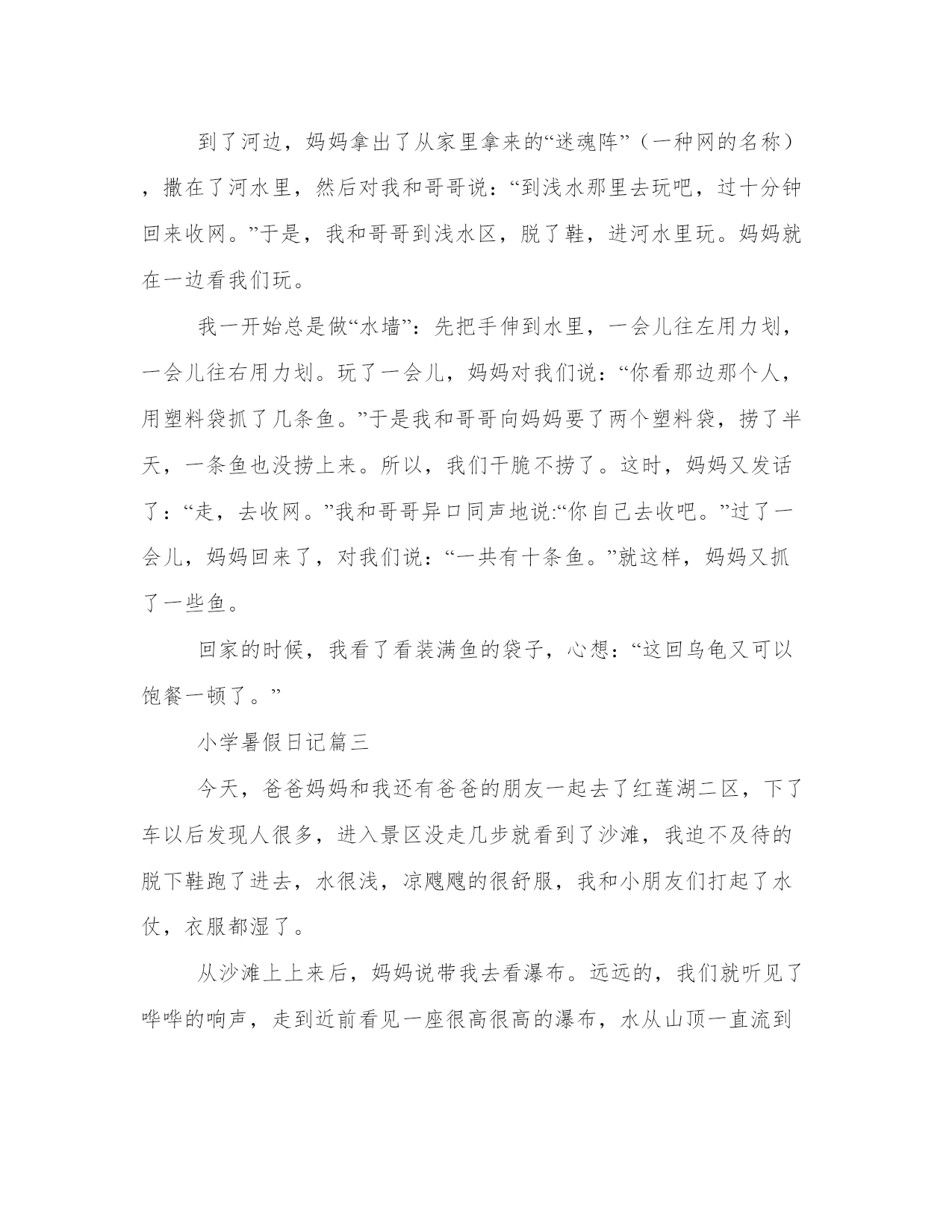 到了河边，妈妈拿出了从家里拿来的“迷魂阵”（一种网的名称），撒在了河水里，然后对我和哥哥说：“到浅水那里去玩吧，过十分钟回来收网。”于是，我和哥哥到浅水区，脱了鞋，进河水里玩。妈妈就在一边看我们玩。

我一开始总是做“水墙”：先把手伸到水里，一会儿往左用力划，一会儿往右用力划。玩了一会儿，妈妈对我们说：“你看那边那个人，用塑料袋抓了几条鱼。”于是我和哥哥向妈妈要了两个塑料袋，捞了半天，一条鱼也没捞上来。所以，我们干脆不捞了。这时，妈妈又发话了：“走，去收网。”我和哥哥异口同声地说:“你自己去收吧。”过了一会儿，妈妈回来了，对我们说：“一共有十条鱼。”就这样，妈妈又抓了一些鱼。

回家的时候，我看了看装满鱼的袋子，心想：“这回乌龟又可以饱餐一顿了。”

小学暑假日记篇三

今天，爸爸妈妈和我还有爸爸的朋友一起去了红莲湖二区，下了车以后发现人很多，进入景区没走几步就看到了沙滩，我迫不及待的脱下鞋跑了进去，水很浅，凉飕飕的很舒服，我和小朋友们打起了水仗，衣服都湿了。

从沙滩上上来后，妈妈说带我去看瀑布。远远的，我们就听见了哗哗的响声，走到近前看见一座很高很高的瀑布，水从山顶一直流到